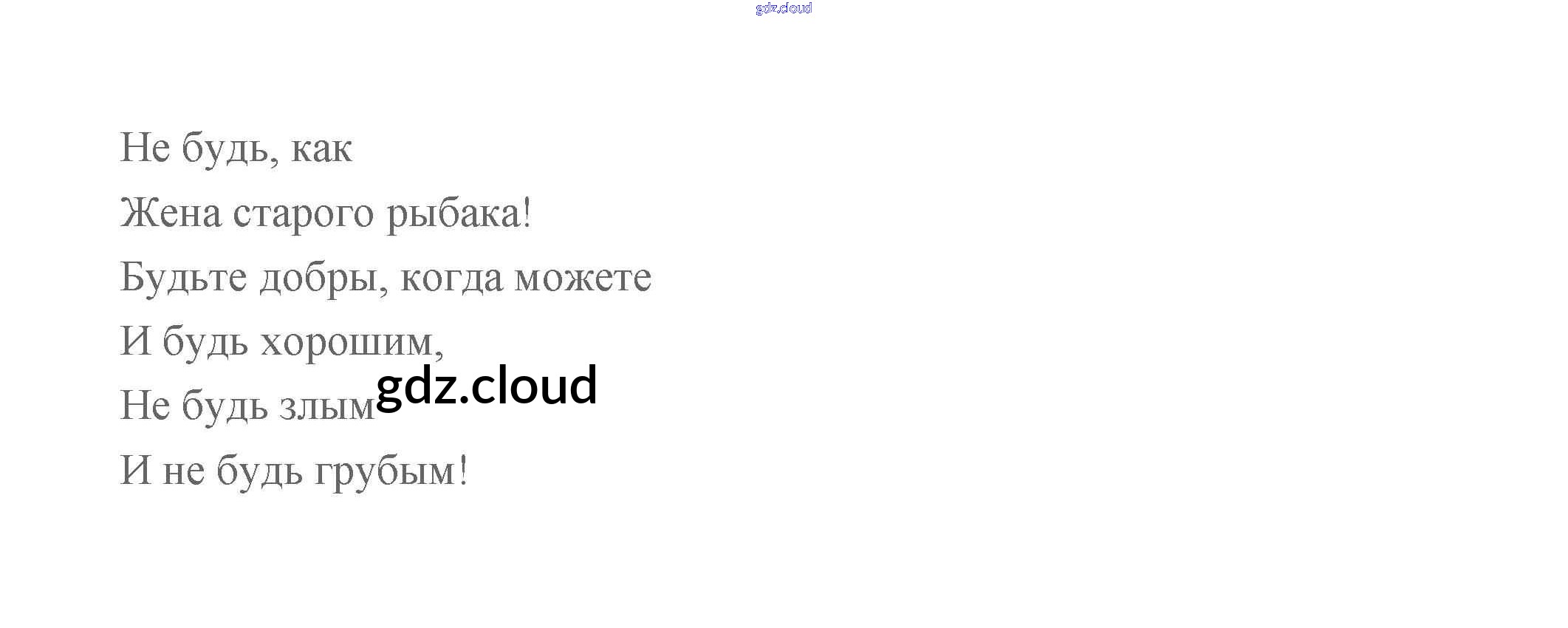 Не будь, как
Жена старого рыбака!
Будьте добры, когда можете
И будь хорошим,
Не будь злым
И не будь грубым!

gdz.cloud